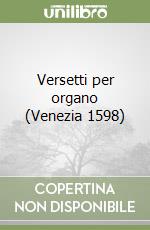 unilibro

Versetti per organo (Venezia 1598)

COPERTINA NON DISPONIBILE